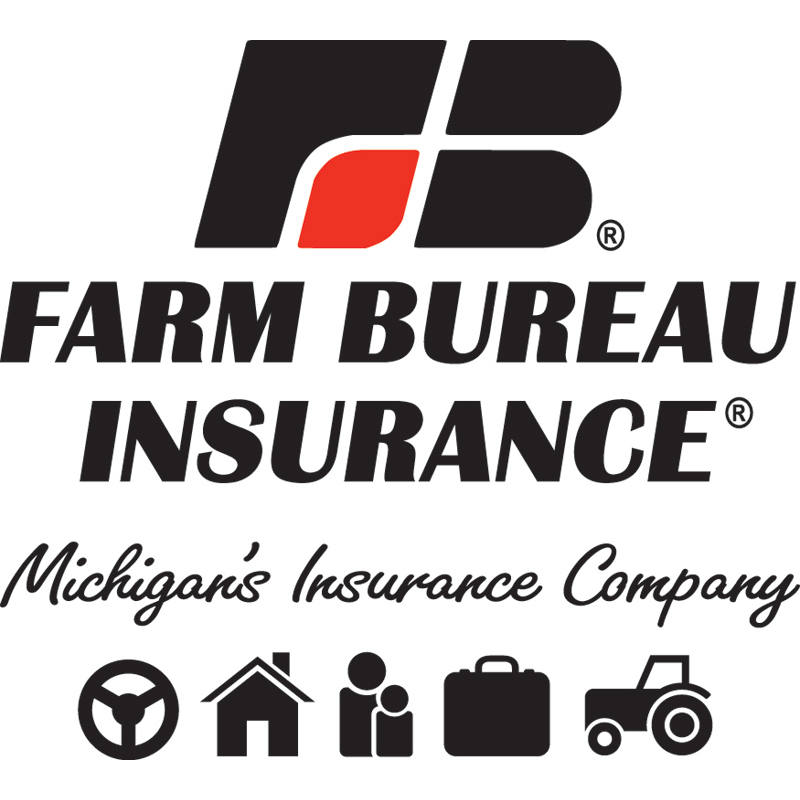 FB®

FARM BUREAU INSURANCE®

Michigan's Insurance Company